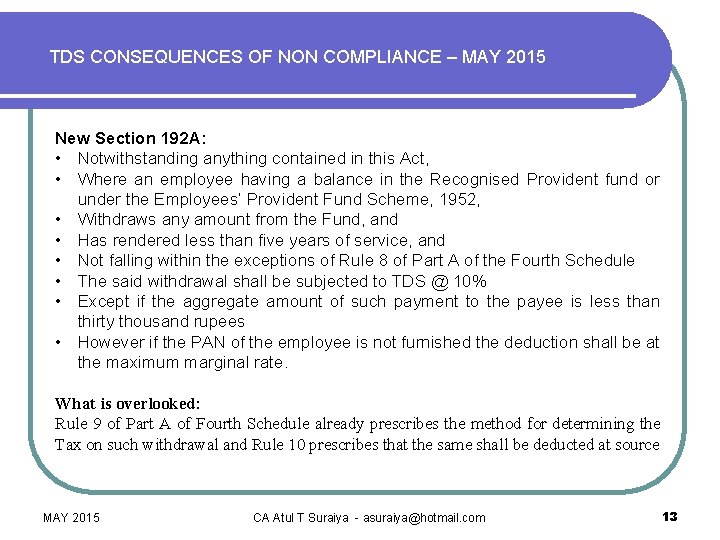 TDS CONSEQUENCES OF NON COMPLIANCE – MAY 2015

New Section 192A:
• Notwithstanding anything contained in this Act,
• Where an employee having a balance in the Recognised Provident fund or under the Employees' Provident Fund Scheme, 1952,
• Withdraws any amount from the Fund, and
• Has rendered less than five years of service, and
• Not falling within the exceptions of Rule 8 of Part A of the Fourth Schedule
• The said withdrawal shall be subjected to TDS @ 10%
• Except if the aggregate amount of such payment to the payee is less than thirty thousand rupees
• However if the PAN of the employee is not furnished the deduction shall be at the maximum marginal rate.

What is overlooked:
Rule 9 of Part A of Fourth Schedule already prescribes the method for determining the Tax on such withdrawal and Rule 10 prescribes that the same shall be deducted at source

MAY 2015
CA Atul T Suraiya - asuraiya@hotmail.com
13